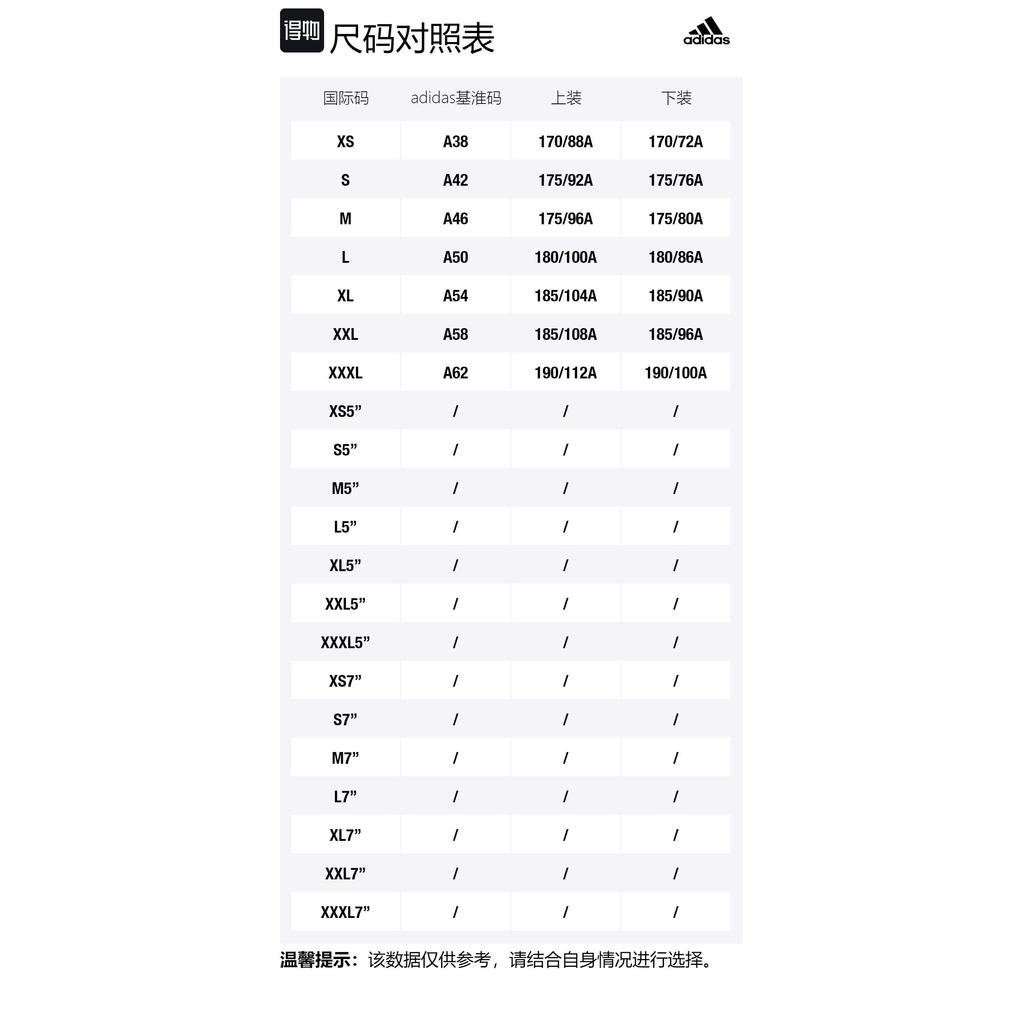 得物 尺码对照表

adidas

| 国际码 | adidas基准码 | 上装 | 下装 |
|---|---|---|---|
| XS | A38 | 170/88A | 170/72A |
| S | A42 | 175/92A | 175/76A |
| M | A46 | 175/96A | 175/80A |
| L | A50 | 180/100A | 180/86A |
| XL | A54 | 185/104A | 185/90A |
| XXL | A58 | 185/108A | 185/96A |
| XXXL | A62 | 190/112A | 190/100A |
| XS5” | / | / | / |
| S5” | / | / | / |
| M5” | / | / | / |
| L5” | / | / | / |
| XL5” | / | / | / |
| XXL5” | / | / | / |
| XXXL5” | / | / | / |
| XS7” | / | / | / |
| S7” | / | / | / |
| M7” | / | / | / |
| L7” | / | / | / |
| XL7” | / | / | / |
| XXL7” | / | / | / |
| XXXL7” | / | / | / |

温馨提示：该数据仅供参考，请结合自身情况进行选择。